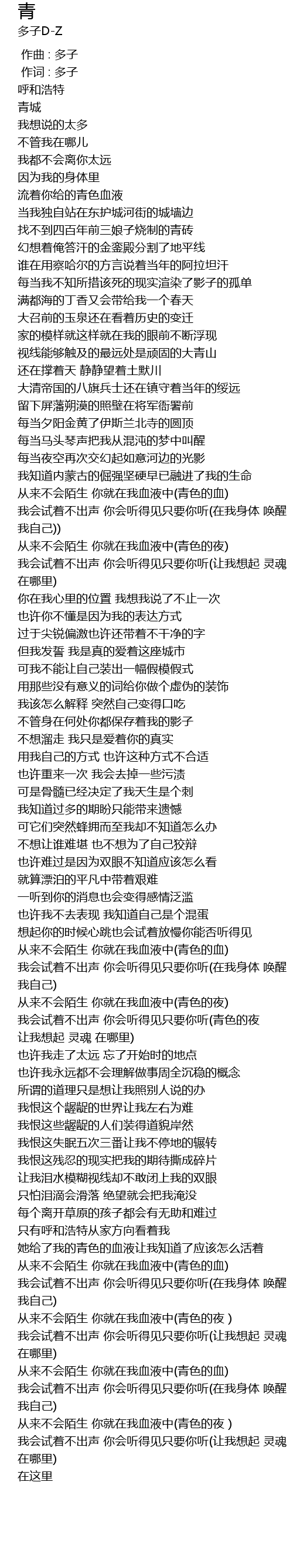 青
多子D-Z

作曲 : 多子
作词 : 多子
呼和浩特
青城
我想说的太多
不管我在哪儿
我都不会离你太远
因为我的身体里
流着你给的青色血液
当我独自站在东护城河街的城墙边
找不到四百年前三娘子烧制的青砖
幻想着俺答汗的金銮殿分割了地平线
谁在用察哈尔的方言说着当年的阿拉坦汗
每当我不知所措该死的现实渲染了影子的孤单
满都海的丁香又会带给我一个春天
大召前的玉泉还在看着历史的变迁
家的模样就这样就在我的眼前不断浮现
视线能够触及的最远处是顽固的大青山
还在撑着天 静静望着土默川
大清帝国的八旗兵士还在镇守着当年的绥远
留下屏藩朔漠的照壁在将军衙署前
每当夕阳金黄了伊斯兰北寺的圆顶
每当马头琴声把我从混沌的梦中叫醒
每当夜空再次交幻起如意河边的光影
我知道内蒙古的倔强坚硬早已融进了我的生命
从来不会陌生 你就在我血液中(青色的血)
我会试着不出声 你会听得见只要你听(在我身体 唤醒我自己))
从来不会陌生 你就在我血液中(青色的夜)
我会试着不出声 你会听得见只要你听(让我想起 灵魂在哪里)
你在我心里的位置 我想我说了不止一次
也许你不懂是因为我的表达方式
过于尖锐偏激也许还带着不干净的字
但我发誓 我是真的爱着这座城市
可我不能让自己装出一幅假模假式
用那些没有意义的词给你做个虚伪的装饰
我该怎么解释 突然自己变得口吃
不管身在何处你都保存着我的影子
不想溜走 我只是爱着你的真实
用我自己的方式 也许这种方式不合适
也许重来一次 我会去掉一些污渍
可是骨髓已经决定了我天生是个刺
我知道过多的期盼只能带来遗憾
可它们突然蜂拥而至我却不知道怎么办
不想让谁难堪 也不想为了自己狡辩
也许难过是因为双眼不知道应该怎么看
就算漂泊的平凡中带着艰难
一听到你的消息也会变得感情泛滥
也许我不去表现 我知道自己是个混蛋
想起你的时候心跳也会试着放慢你能否听得见
从来不会陌生 你就在我血液中(青色的血)
我会试着不出声 你会听得见只要你听(在我身体 唤醒我自己)
从来不会陌生 你就在我血液中(青色的夜)
我会试着不出声 你会听得见只要你听(青色的夜 让我想起 灵魂 在哪里)
也许我走了太远 忘了开始时的地点
也许我永远都不会理解做事周全沉稳的概念
所谓的道理只是想让我照别人说的办
我恨这个龌龊的世界让我左右为难
我恨这些龌龊的人们装得道貌岸然
我恨这失眠五次三番让我不停地的辗转
我恨这残忍的现实把我的期待撕成碎片
让我泪水模糊视线却不敢闭上我的双眼
只怕泪滴会滑落 绝望就会把我淹没
每个离开草原的孩子都会有无助和难过
只有呼和浩特从家方向看着我
她给了我的青色的血液让我知道了应该怎么活着
从来不会陌生 你就在我血液中(青色的血)
我会试着不出声 你会听得见只要你听(在我身体 唤醒我自己)
从来不会陌生 你就在我血液中(青色的夜 )
我会试着不出声 你会听得见只要你听(让我想起 灵魂在哪里)
从来不会陌生 你就在我血液中(青色的血)
我会试着不出声 你会听得见只要你听(在我身体 唤醒我自己)
从来不会陌生 你就在我血液中(青色的夜 )
我会试着不出声 你会听得见只要你听(让我想起 灵魂在哪里)
在这里